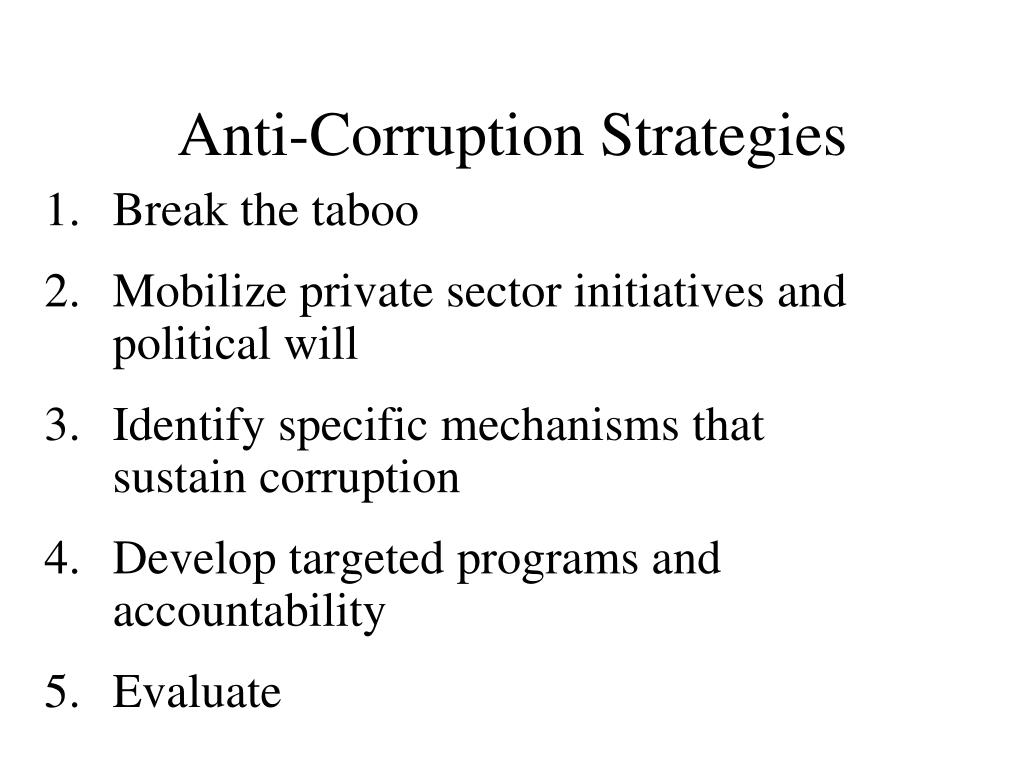 Anti-Corruption Strategies

1. Break the taboo
2. Mobilize private sector initiatives and political will
3. Identify specific mechanisms that sustain corruption
4. Develop targeted programs and accountability
5. Evaluate